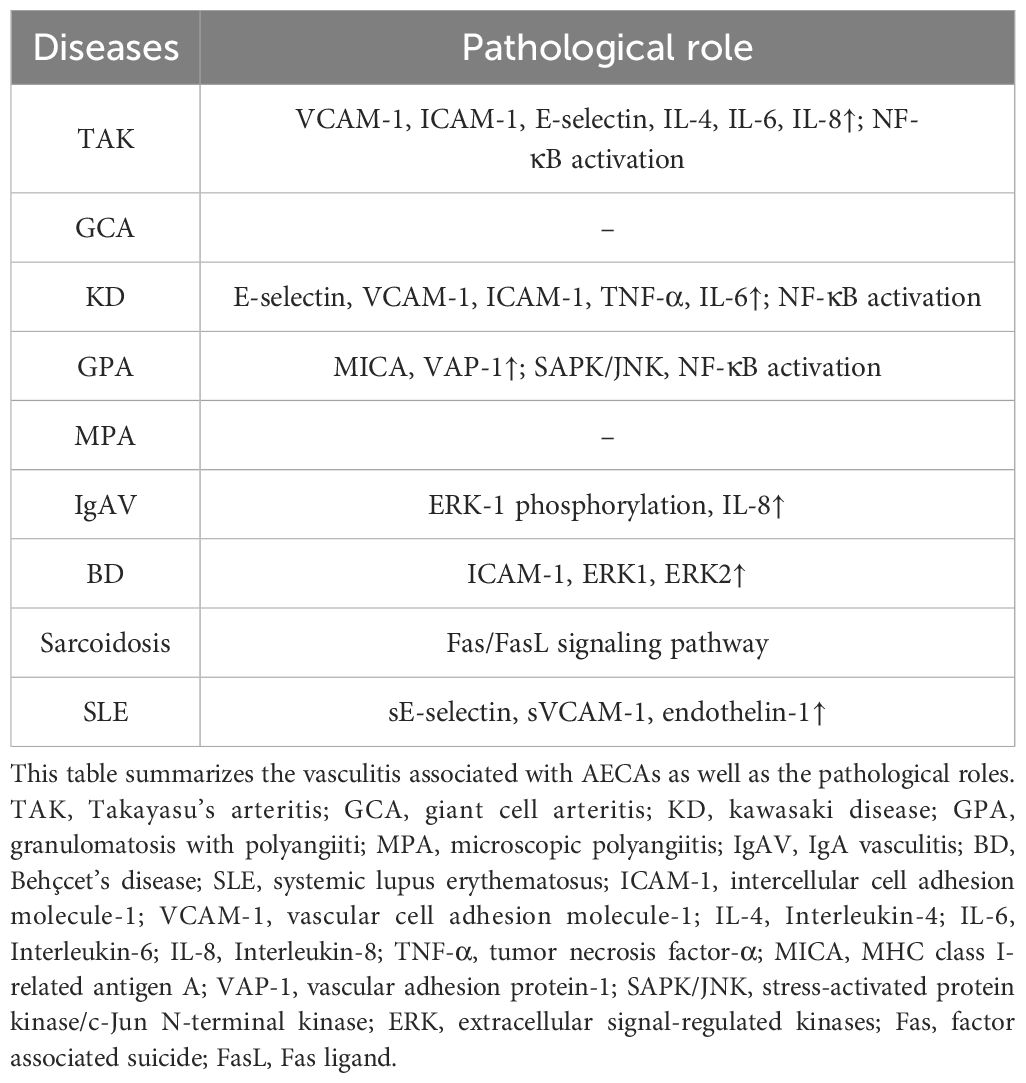 | Diseases | Pathological role |
|---|---|
| TAK | VCAM-1, ICAM-1, E-selectin, IL-4, IL-6, IL-8↑; NF-κB activation |
| GCA | – |
| KD | E-selectin, VCAM-1, ICAM-1, TNF-α, IL-6↑; NF-κB activation |
| GPA | MICA, VAP-1↑; SAPK/JNK, NF-κB activation |
| MPA | – |
| IgAV | ERK-1 phosphorylation, IL-8↑ |
| BD | ICAM-1, ERK1, ERK2↑ |
| Sarcoidosis | Fas/FasL signaling pathway |
| SLE | sE-selectin, sVCAM-1, endothelin-1↑ |

This table summarizes the vasculitis associated with AECAs as well as the pathological roles. TAK, Takayasu's arteritis; GCA, giant cell arteritis; KD, kawasaki disease; GPA, granulomatosis with polyangiiti; MPA, microscopic polyangiitis; IgAV, IgA vasculitis; BD, Behçcet's disease; SLE, systemic lupus erythematosus; ICAM-1, intercellular cell adhesion molecule-1; VCAM-1, vascular cell adhesion molecule-1; IL-4, Interleukin-4; IL-6, Interleukin-6; IL-8, Interleukin-8; TNF-α, tumor necrosis factor-α; MICA, MHC class I-related antigen A; VAP-1, vascular adhesion protein-1; SAPK/JNK, stress-activated protein kinase/c-Jun N-terminal kinase; ERK, extracellular signal-regulated kinases; Fas, factor associated suicide; FasL, Fas ligand.